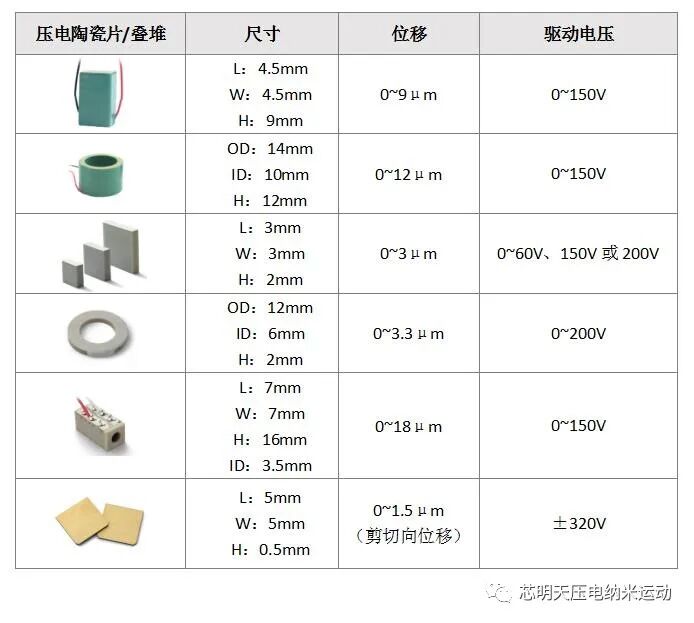 | 压电陶瓷片/叠堆 | 尺寸 | 位移 | 驱动电压 |
|---|---|---|---|
|  | L：4.5mm W：4.5mm H：9mm | 0~9μm | 0~150V |
|  | OD：14mm ID：10mm H：12mm | 0~12μm | 0~150V |
|  | L：3mm W：3mm H：2mm | 0~3μm | 0~60V、150V或200V |
|  | OD：12mm ID：6mm H：2mm | 0~3.3μm | 0~200V |
|  | L：7mm W：7mm H：16mm ID：3.5mm | 0~18μm | 0~150V |
|  | L：5mm W：5mm H：0.5mm | 0~1.5μm（剪切向位移） | ±320V |

芯明天压电纳米运动